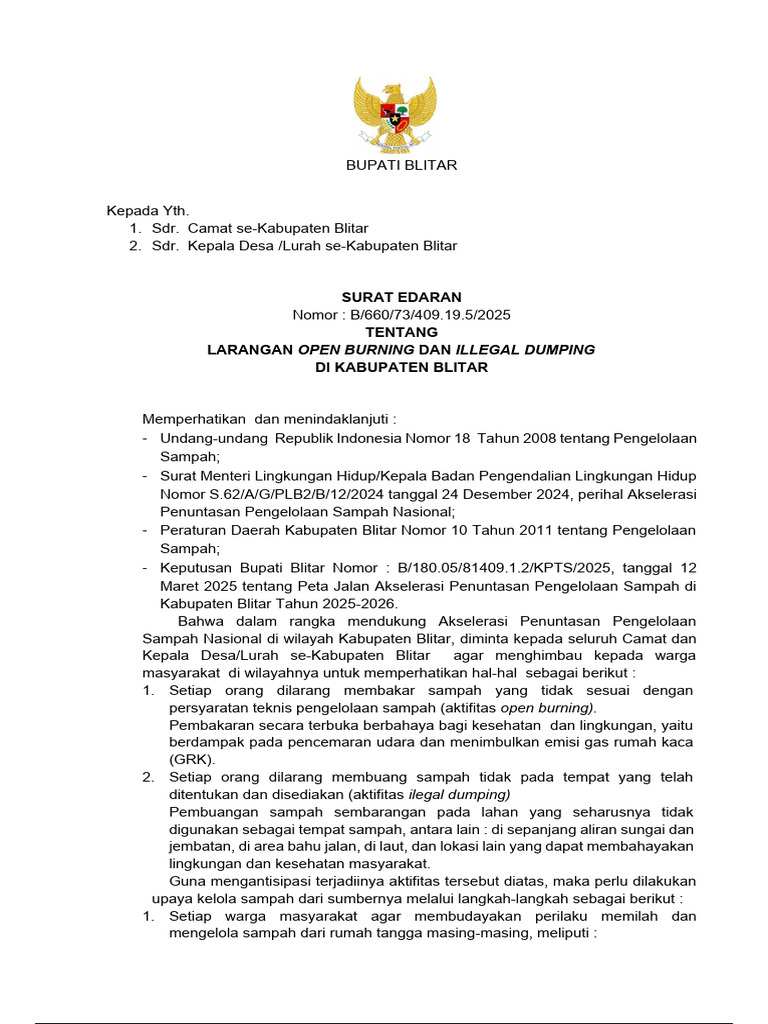 BUPATI BLITAR

Kepada Yth.
1. Sdr. Camat se-Kabupaten Blitar
2. Sdr. Kepala Desa /Lurah se-Kabupaten Blitar

SURAT EDARAN
Nomor : B/660/73/409.19.5/2025
TENTANG
LARANGAN OPEN BURNING DAN ILLEGAL DUMPING
DI KABUPATEN BLITAR

Memperhatikan dan menindaklanjuti :
- Undang-undang Republik Indonesia Nomor 18 Tahun 2008 tentang Pengelolaan Sampah;
- Surat Menteri Lingkungan Hidup/Kepala Badan Pengendalian Lingkungan Hidup Nomor S.62/A/G/PLB2/B/12/2024 tanggal 24 Desember 2024, perihal Akselerasi Penuntasan Pengelolaan Sampah Nasional;
- Peraturan Daerah Kabupaten Blitar Nomor 10 Tahun 2011 tentang Pengelolaan Sampah;
- Keputusan Bupati Blitar Nomor : B/180.05/81409.1.2/KPTS/2025, tanggal 12 Maret 2025 tentang Peta Jalan Akselerasi Penuntasan Pengelolaan Sampah di Kabupaten Blitar Tahun 2025-2026.

Bahwa dalam rangka mendukung Akselerasi Penuntasan Pengelolaan Sampah Nasional di wilayah Kabupaten Blitar, diminta kepada seluruh Camat dan Kepala Desa/Lurah se-Kabupaten Blitar agar menghimbau kepada warga masyarakat di wilayahnya untuk memperhatikan hal-hal sebagai berikut :
1. Setiap orang dilarang membakar sampah yang tidak sesuai dengan persyaratan teknis pengelolaan sampah (aktifitas open burning).
Pembakaran secara terbuka berbahaya bagi kesehatan dan lingkungan, yaitu berdampak pada pencemaran udara dan menimbulkan emisi gas rumah kaca (GRK).
2. Setiap orang dilarang membuang sampah tidak pada tempat yang telah ditentukan dan disediakan (aktifitas ilegal dumping)
Pembuangan sampah sembarangan pada lahan yang seharusnya tidak digunakan sebagai tempat sampah, antara lain : di sepanjang aliran sungai dan jembatan, di area bahu jalan, di laut, dan lokasi lain yang dapat membahayakan lingkungan dan kesehatan masyarakat.

Guna mengantisipasi terjadiinya aktifitas tersebut diatas, maka perlu dilakukan upaya kelola sampah dari sumbernya melalui langkah-langkah sebagai berikut :
1. Setiap warga masyarakat agar membudayakan perilaku memilah dan mengelola sampah dari rumah tangga masing-masing, meliputi :